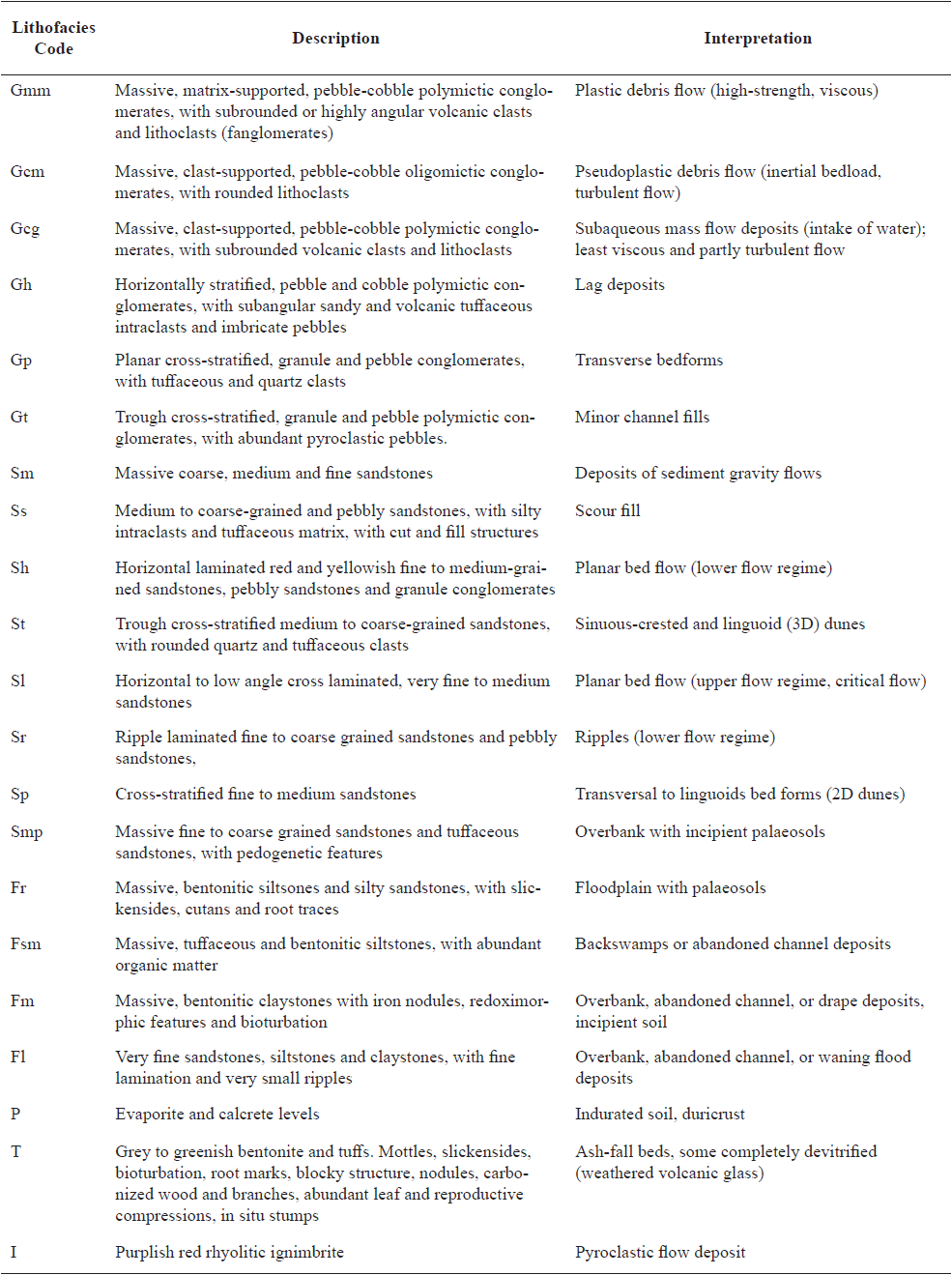 | Lithofacies Code | Description | Interpretation |
|---|---|---|
| Gmm | Massive, matrix-supported, pebble-cobble polymictic conglomerates, with subrounded or highly angular volcanic clasts and lithoclasts (fanglomerates) | Plastic debris flow (high-strength, viscous) |
| Gcm | Massive, clast-supported, pebble-cobble oligomictic conglomerates, with rounded lithoclasts | Pseudoplastic debris flow (inertial bedload, turbulent flow) |
| Gcg | Massive, clast-supported, pebble-cobble polymictic conglomerates, with subrounded volcanic clasts and lithoclasts | Subaqueous mass flow deposits (intake of water); least viscous and partly turbulent flow |
| Gh | Horizontally stratified, pebble and cobble polymictic conglomerates, with subangular sandy and volcanic tuffaceous intraclasts and imbricate pebbles | Lag deposits |
| Gp | Planar cross-stratified, granule and pebble conglomerates, with tuffaceous and quartz clasts | Transverse bedforms |
| Gt | Trough cross-stratified, granule and pebble polymictic conglomerates, with abundant pyroclastic pebbles. | Minor channel fills |
| Sm | Massive coarse, medium and fine sandstones | Deposits of sediment gravity flows |
| Ss | Medium to coarse-grained and pebbly sandstones, with silty intraclasts and tuffaceous matrix, with cut and fill structures | Scour fill |
| Sh | Horizontal laminated red and yellowish fine to medium-grained sandstones, pebbly sandstones and granule conglomerates | Planar bed flow (lower flow regime) |
| St | Trough cross-stratified medium to coarse-grained sandstones, with rounded quartz and tuffaceous clasts | Sinuous-crested and linguoid (3D) dunes |
| Sl | Horizontal to low angle cross laminated, very fine to medium sandstones | Planar bed flow (upper flow regime, critical flow) |
| Sr | Ripple laminated fine to coarse grained sandstones and pebbly sandstones, | Ripples (lower flow regime) |
| Sp | Cross-stratified fine to medium sandstones | Transversal to linguoids bed forms (2D dunes) |
| Smp | Massive fine to coarse grained sandstones and tuffaceous sandstones, with pedogenetic features | Overbank with incipient palaeosols |
| Fr | Massive, bentonitic siltsones and silty sandstones, with slickensides, cutans and root traces | Floodplain with palaeosols |
| Fsm | Massive, tuffaceous and bentonitic siltstones, with abundant organic matter | Backswamps or abandoned channel deposits |
| Fm | Massive, bentonitic claystones with iron nodules, redoximorphic features and bioturbation | Overbank, abandoned channel, or drape deposits, incipient soil |
| Fl | Very fine sandstones, siltstones and claystones, with fine lamination and very small ripples | Overbank, abandoned channel, or waning flood deposits |
| P | Evaporite and calcrete levels | Indurated soil, duricrust |
| T | Grey to greenish bentonite and tuffs. Mottles, slickensides, bioturbation, root marks, blocky structure, nodules, carbonized wood and branches, abundant leaf and reproductive compressions, in situ stumps | Ash-fall beds, some completely devitrified (weathered volcanic glass) |
| I | Purplish red rhyolitic ignimbrite | Pyroclastic flow deposit |